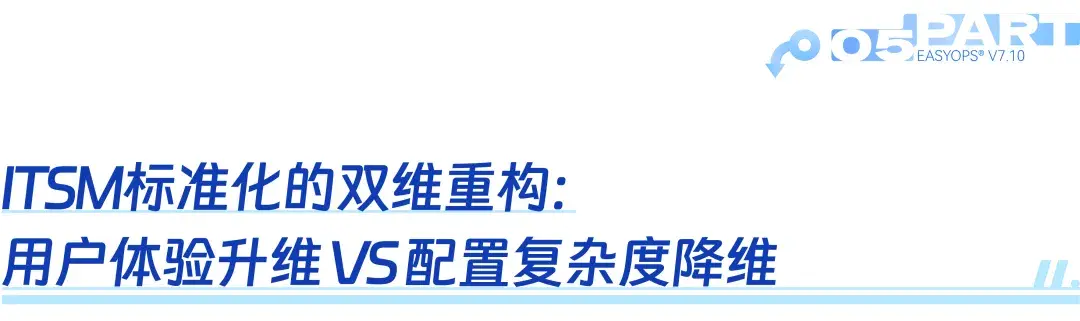 05 PART
EASYOPS® V7.10

ITSM标准化的双维重构:
用户体验升维 VS 配置复杂度降维